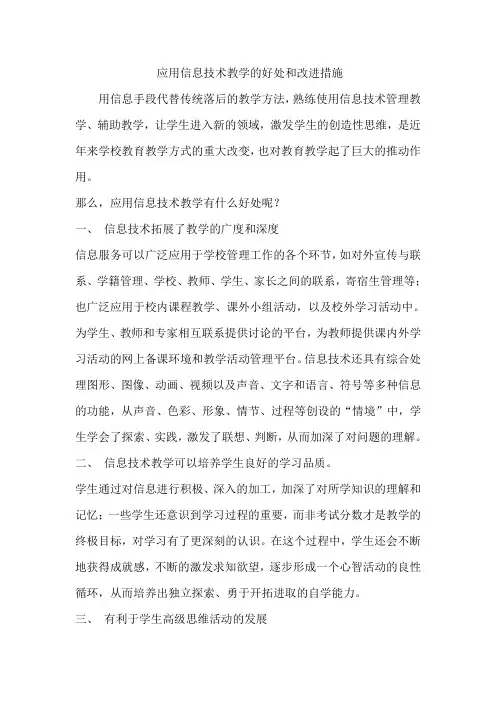 应用信息技术教学的好处和改进措施

用信息手段代替传统落后的教学方法，熟练使用信息技术管理教学、辅助教学，让学生进入新的领域，激发学生的创造性思维，是近年来学校教育教学方式的重大改变，也对教育教学起了巨大的推动作用。

那么，应用信息技术教学有什么好处呢？

一、 信息技术拓展了教学的广度和深度

信息服务可以广泛应用于学校管理工作的各个环节，如对外宣传与联系、学籍管理、学校、教师、学生、家长之间的联系，寄宿生管理等；也广泛应用于校内课程教学、课外小组活动，以及校外学习活动中。为学生、教师和专家相互联系提供讨论的平台，为教师提供课内外学习活动的网上备课环境和教学活动管理平台。信息技术还具有综合处理图形、图像、动画、视频以及声音、文字和语言、符号等多种信息的功能，从声音、色彩、形象、情节、过程等创设的“情境”中，学生学会了探索、实践，激发了联想、判断，从而加深了对问题的理解。

二、 信息技术教学可以培养学生良好的学习品质。

学生通过对信息进行积极、深入的加工，加深了对所学知识的理解和记忆；一些学生还意识到学习过程的重要，而非考试分数才是教学的终极目标，对学习有了更深刻的认识。在这个过程中，学生还会不断地获得成就感，不断的激发求知欲望，逐步形成一个心智活动的良性循环，从而培养出独立探索、勇于开拓进取的自学能力。

三、 有利于学生高级思维活动的发展